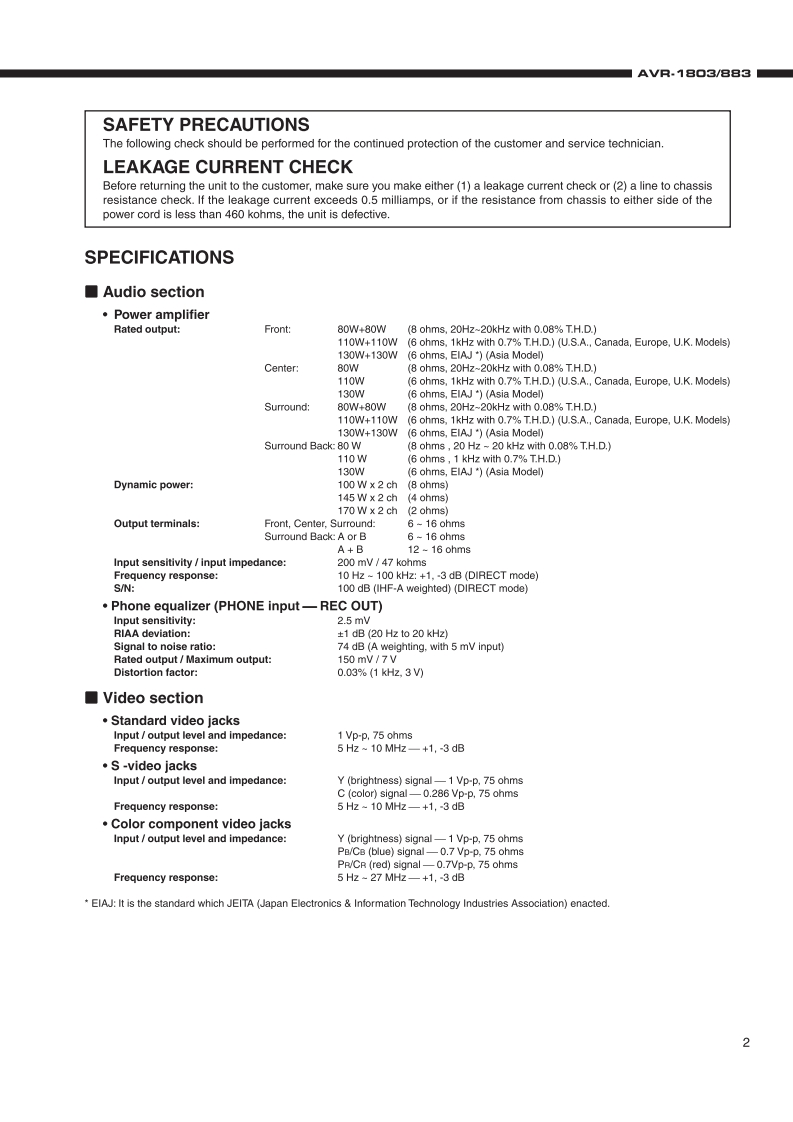 AVR-1803/883

SAFETY PRECAUTIONS

The following check should be performed for the continued protection of the customer and service technician.

LEAKAGE CURRENT CHECK

Before returning the unit to the customer, make sure you make either (1) a leakage current check or (2) a line to chassis resistance check. If the leakage current exceeds 0.5 milliamps, or if the resistance from chassis to either side of the power cord is less than 460 kohms, the unit is defective.

SPECIFICATIONS

■ Audio section

• Power amplifier

Rated output: Front: 80W+80W (8 ohms, 20Hz~20kHz with 0.08% T.H.D.)
110W+110W (6 ohms, 1kHz with 0.7% T.H.D.) (U.S.A., Canada, Europe, U.K. Models)
130W+130W (6 ohms, EIAJ *) (Asia Model)
Center: 80W (8 ohms, 20Hz~20kHz with 0.08% T.H.D.)
110W (6 ohms, 1kHz with 0.7% T.H.D.) (U.S.A., Canada, Europe, U.K. Models)
130W (6 ohms, EIAJ *) (Asia Model)
Surround: 80W+80W (8 ohms, 20Hz~20kHz with 0.08% T.H.D.)
110W+110W (6 ohms, 1kHz with 0.7% T.H.D.) (U.S.A., Canada, Europe, U.K. Models)
130W+130W (6 ohms, EIAJ *) (Asia Model)
Surround Back: 80 W (8 ohms , 20 Hz ~ 20 kHz with 0.08% T.H.D.)
110 W (6 ohms , 1 kHz with 0.7% T.H.D.)
130W (6 ohms, EIAJ *) (Asia Model)
Dynamic power: 100 W x 2 ch (8 ohms)
145 W x 2 ch (4 ohms)
170 W x 2 ch (2 ohms)
Output terminals: Front, Center, Surround: 6 ~ 16 ohms
Surround Back: A or B 6 ~ 16 ohms
A + B 12 ~ 16 ohms
Input sensitivity / input impedance: 200 mV / 47 kohms
Frequency response: 10 Hz ~ 100 kHz: +1, -3 dB (DIRECT mode)
S/N: 100 dB (IHF-A weighted) (DIRECT mode)

• Phone equalizer (PHONE input — REC OUT)

Input sensitivity: 2.5 mV
RIAA deviation: ±1 dB (20 Hz to 20 kHz)
Signal to noise ratio: 74 dB (A weighting, with 5 mV input)
Rated output / Maximum output: 150 mV / 7 V
Distortion factor: 0.03% (1 kHz, 3 V)

■ Video section

• Standard video jacks

Input / output level and impedance: 1 Vp-p, 75 ohms
Frequency response: 5 Hz ~ 10 MHz — +1, -3 dB

• S -video jacks

Input / output level and impedance: Y (brightness) signal — 1 Vp-p, 75 ohms
C (color) signal — 0.286 Vp-p, 75 ohms
Frequency response: 5 Hz ~ 10 MHz — +1, -3 dB

• Color component video jacks

Input / output level and impedance: Y (brightness) signal — 1 Vp-p, 75 ohms
PB/CB (blue) signal — 0.7 Vp-p, 75 ohms
PR/CR (red) signal — 0.7Vp-p, 75 ohms
Frequency response: 5 Hz ~ 27 MHz — +1, -3 dB

* EIAJ: It is the standard which JEITA (Japan Electronics & Information Technology Industries Association) enacted.

2